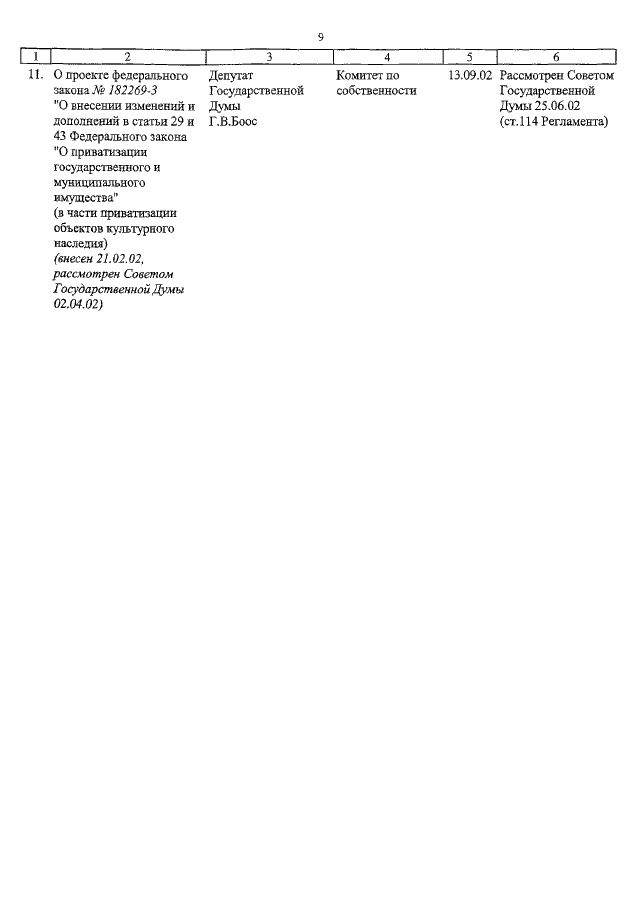 9

| 1 | 2 | 3 | 4 | 5 | 6 |
|---|---|---|---|---|---|
| 11. | О проекте федерального закона № 182269-3 "О внесении изменений и дополнений в статьи 29 и 43 Федерального закона "О приватизации государственного и муниципального имущества" (в части приватизации объектов культурного наследия) (внесен 21.02.02, рассмотрен Советом Государственной Думы 02.04.02) | Депутат Государственной Думы Г.В.Боос | Комитет по собственности | 13.09.02 | Рассмотрен Советом Государственной Думы 25.06.02 (ст.114 Регламента) |